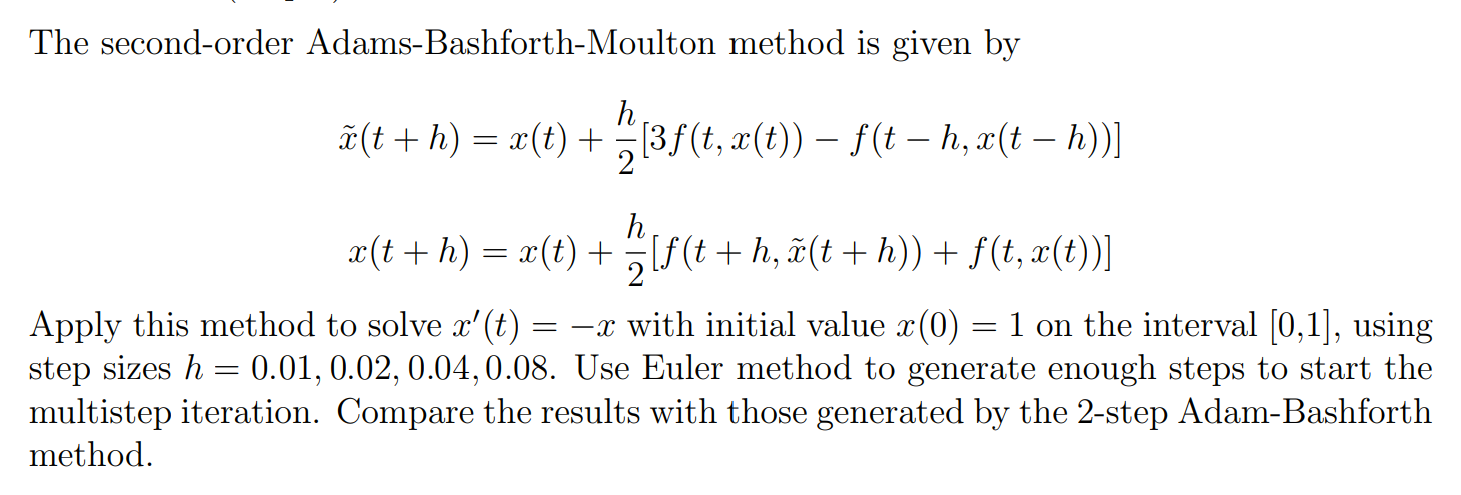 The second-order Adams-Bashforth-Moulton method is given by

$$\tilde{x}(t+h) = x(t) + \frac{h}{2}[3f(t, x(t)) - f(t-h, x(t-h))]$$

$$x(t+h) = x(t) + \frac{h}{2}[f(t+h, \tilde{x}(t+h)) + f(t, x(t))]$$

Apply this method to solve $x'(t) = -x$ with initial value $x(0) = 1$ on the interval [0,1], using step sizes $h = 0.01, 0.02, 0.04, 0.08$. Use Euler method to generate enough steps to start the multistep iteration. Compare the results with those generated by the 2-step Adam-Bashforth method.